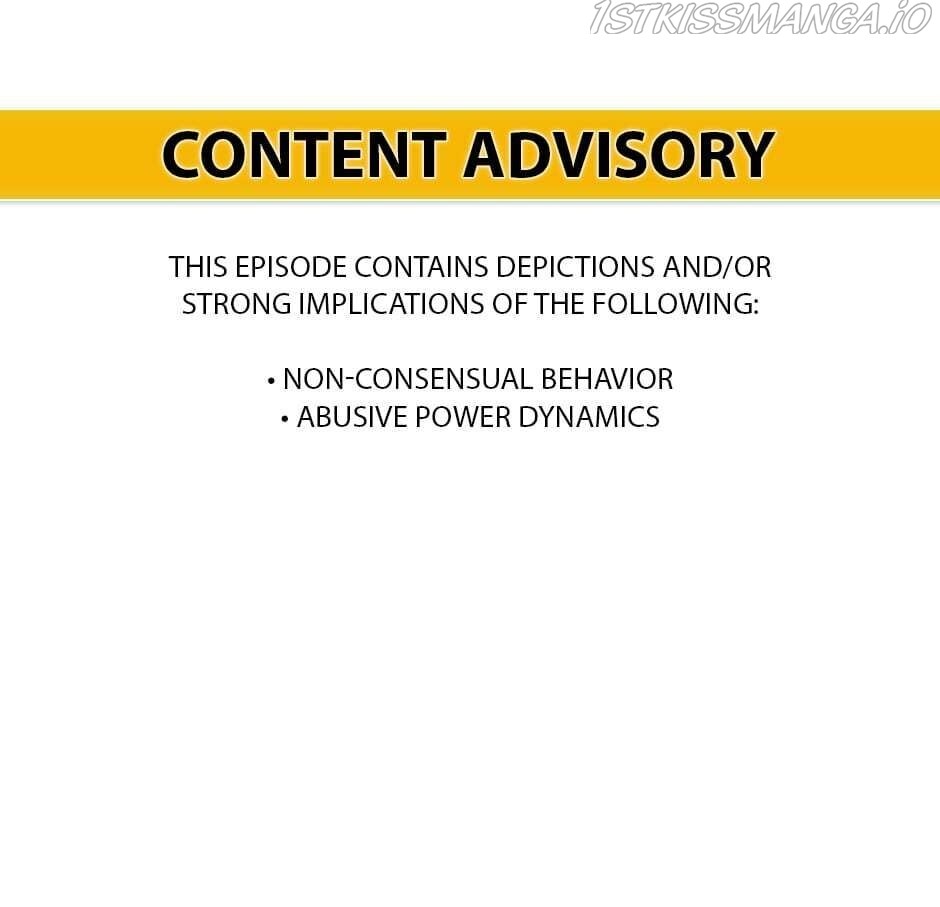 1STKISSMANGA.IO

CONTENT ADVISORY

THIS EPISODE CONTAINS DEPICTIONS AND/OR STRONG IMPLICATIONS OF THE FOLLOWING:

• NON-CONSENSUAL BEHAVIOR
• ABUSIVE POWER DYNAMICS